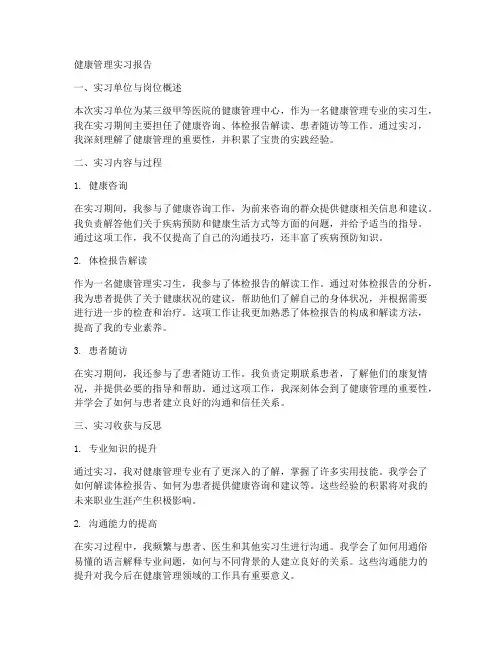 健康管理实习报告

一、实习单位与岗位概述

本次实习单位为某三级甲等医院的健康管理中心，作为一名健康管理专业的实习生，我在实习期间主要担任了健康咨询、体检报告解读、患者随访等工作。通过实习，我深刻理解了健康管理的重要性，并积累了宝贵的实践经验。

二、实习内容与过程

1. 健康咨询

在实习期间，我参与了健康咨询工作，为前来咨询的群众提供健康相关信息和建议。我负责解答他们关于疾病预防和健康生活方式等方面的问题，并给予适当的指导。通过这项工作，我不仅提高了自己的沟通技巧，还丰富了疾病预防知识。

2. 体检报告解读

作为一名健康管理实习生，我参与了体检报告的解读工作。通过对体检报告的分析，我为患者提供了关于健康状况的建议，帮助他们了解自己的身体状况，并根据需要进行进一步的检查和治疗。这项工作让我更加熟悉了体检报告的构成和解读方法，提高了我的专业素养。

3. 患者随访

在实习期间，我还参与了患者随访工作。我负责定期联系患者，了解他们的康复情况，并提供必要的指导和帮助。通过这项工作，我深刻体会到了健康管理的重要性，并学会了如何与患者建立良好的沟通和信任关系。

三、实习收获与反思

1. 专业知识的提升

通过实习，我对健康管理专业有了更深入的了解，掌握了许多实用技能。我学会了如何解读体检报告、如何为患者提供健康咨询和建议等。这些经验的积累将对我的未来职业生涯产生积极影响。

2. 沟通能力的提高

在实习过程中，我频繁与患者、医生和其他实习生进行沟通。我学会了如何用通俗易懂的语言解释专业问题，如何与不同背景的人建立良好的关系。这些沟通能力的提升对我今后在健康管理领域的工作具有重要意义。